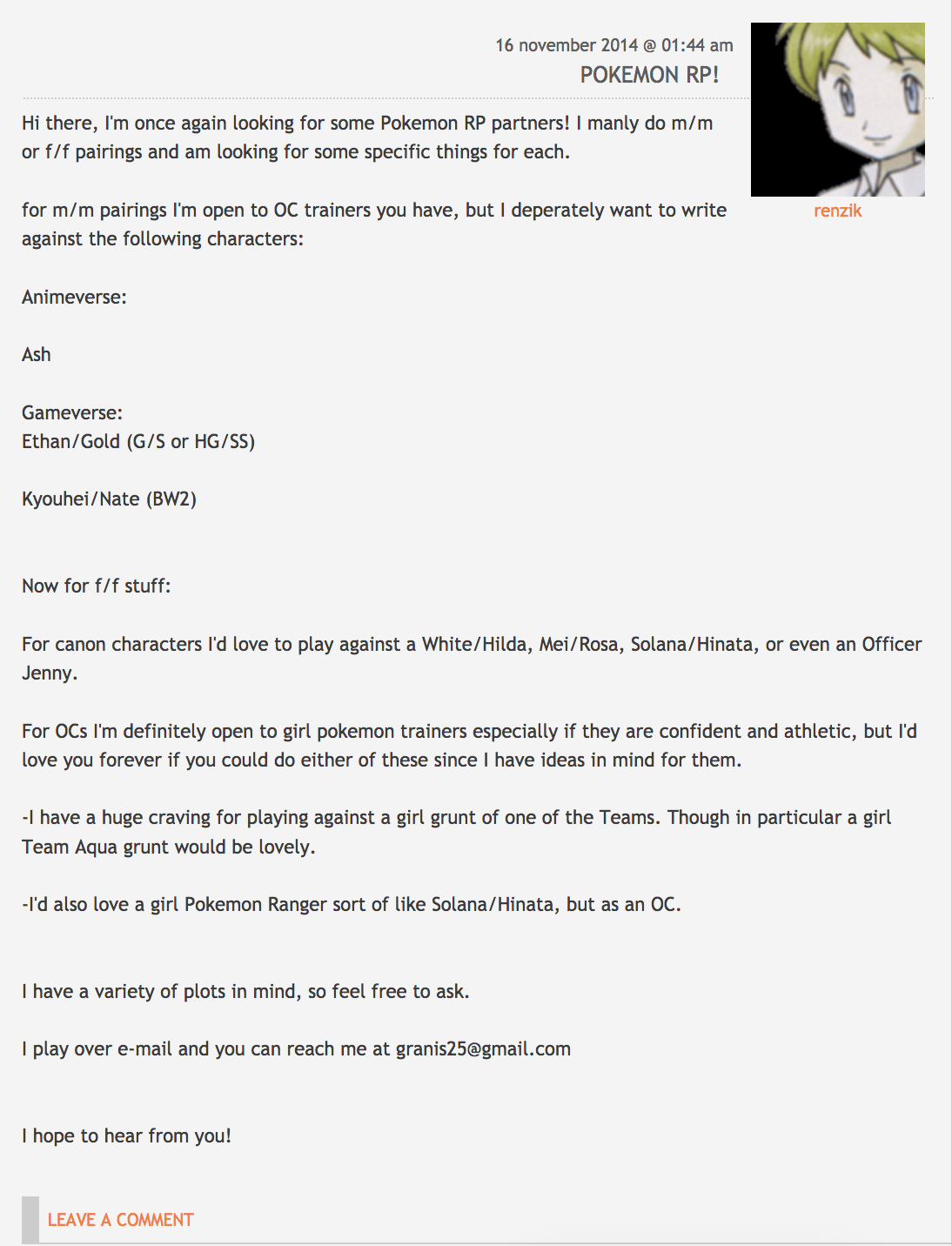 16 november 2014 @ 01:44 am

POKEMON RP!

renzik

Hi there, I'm once again looking for some Pokemon RP partners! I manly do m/m or f/f pairings and am looking for some specific things for each.

for m/m pairings I'm open to OC trainers you have, but I deperately want to write against the following characters:

Animeverse:

Ash

Gameverse:
Ethan/Gold (G/S or HG/SS)

Kyouhei/Nate (BW2)

Now for f/f stuff:

For canon characters I'd love to play against a White/Hilda, Mei/Rosa, Solana/Hinata, or even an Officer Jenny.

For OCs I'm definitely open to girl pokemon trainers especially if they are confident and athletic, but I'd love you forever if you could do either of these since I have ideas in mind for them.

-I have a huge craving for playing against a girl grunt of one of the Teams. Though in particular a girl Team Aqua grunt would be lovely.

-I'd also love a girl Pokemon Ranger sort of like Solana/Hinata, but as an OC.

I have a variety of plots in mind, so feel free to ask.

I play over e-mail and you can reach me at granis25@gmail.com

I hope to hear from you!

LEAVE A COMMENT